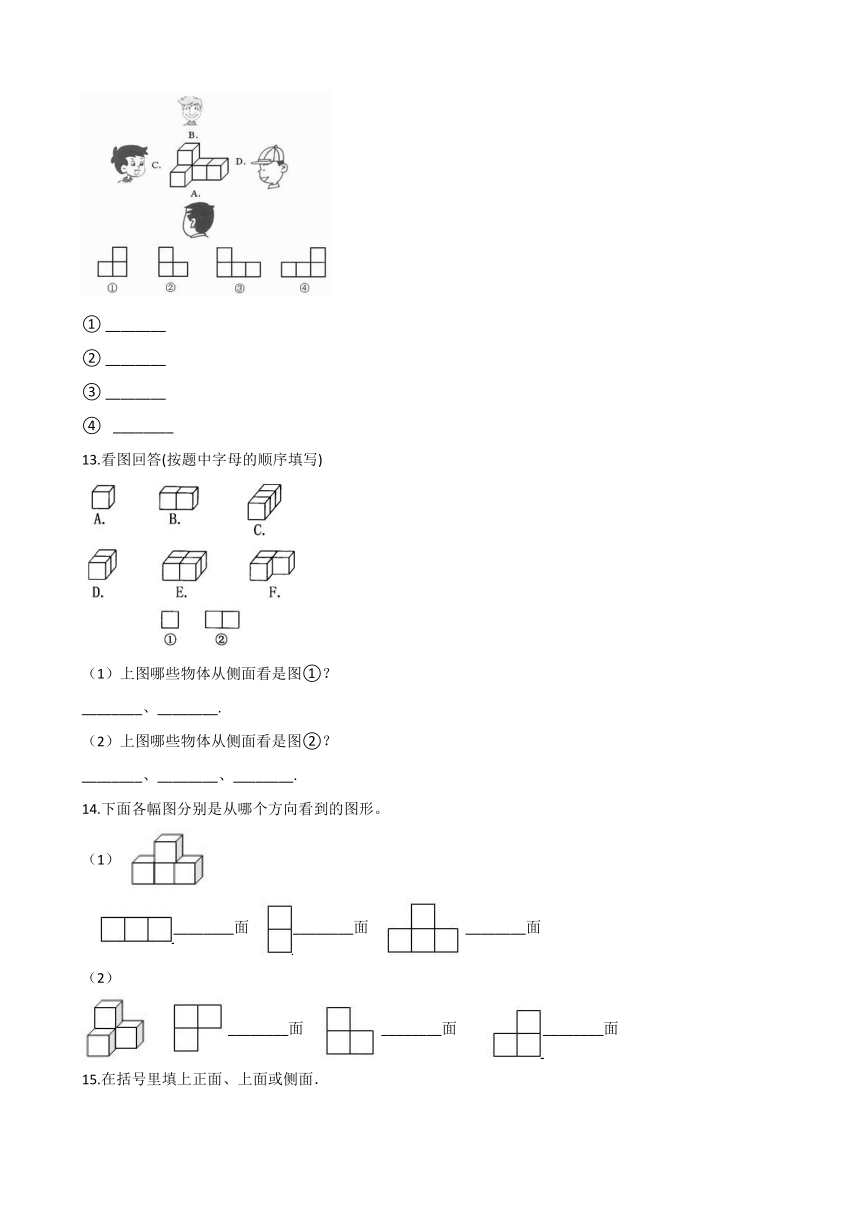 B.

C.

D.

A.

① ② ③ ④

① ________

② ________

③ ________

④ ________

13.看图回答(按题中字母的顺序填写)

A. B. C.

D. E. F.

① ②

（1）上图哪些物体从侧面看是图①？

________、________.

（2）上图哪些物体从侧面看是图②？

________、________、________.

14.下面各幅图分别是从哪个方向看到的图形。

（1）

________面 ________面 ________面

（2）

________面 ________面 ________面

15.在括号里填上正面、上面或侧面.